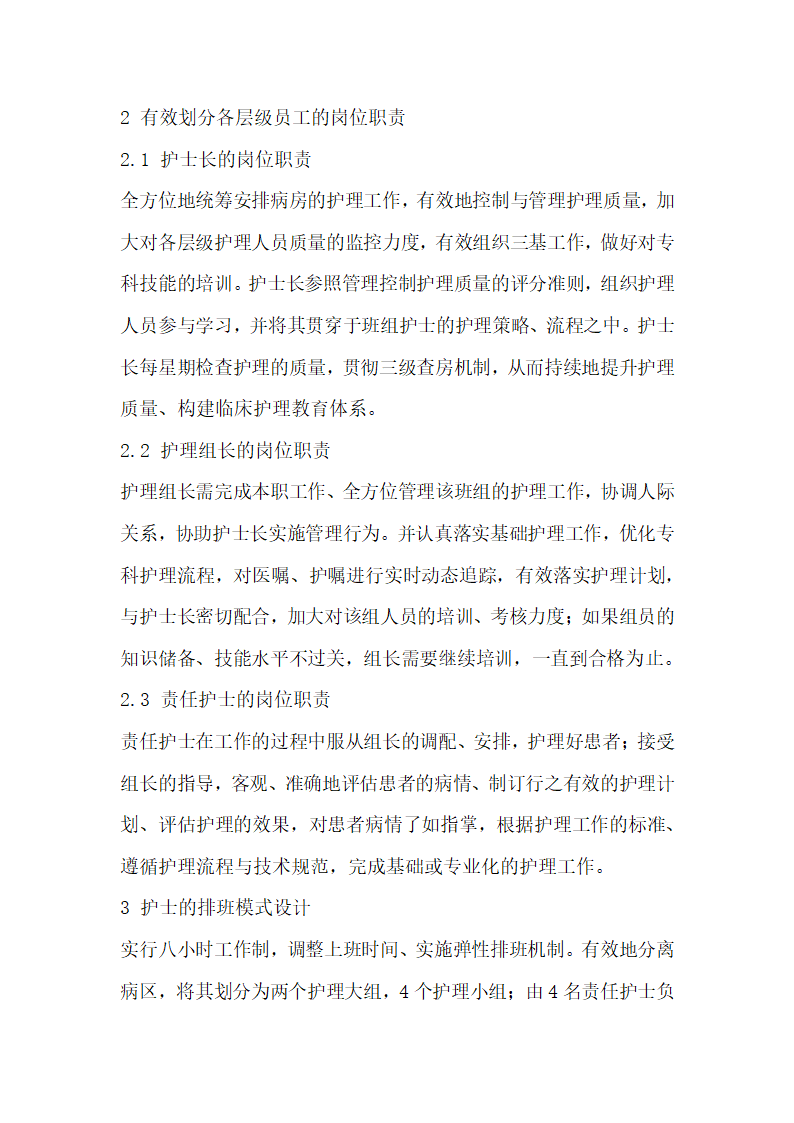 2 有效划分各层级员工的岗位职责

2.1 护士长的岗位职责

全方位地统筹安排病房的护理工作，有效地控制与管理护理质量，加大对各层级护理人员质量的监控力度，有效组织三基工作，做好对专科技能的培训。护士长参照管理控制护理质量的评分准则，组织护理人员参与学习，并将其贯穿于班组护士的护理策略、流程之中。护士长每星期检查护理的质量，贯彻三级查房机制，从而持续地提升护理质量、构建临床护理教育体系。

2.2 护理组长的岗位职责

护理组长需完成本职工作、全方位管理该班组的护理工作，协调人际关系，协助护士长实施管理行为。并认真落实基础护理工作，优化专科护理流程，对医嘱、护嘱进行实时动态追踪，有效落实护理计划，与护士长密切配合，加大对该组人员的培训、考核力度；如果组员的知识储备、技能水平不过关，组长需要继续培训，一直到合格为止。

2.3 责任护士的岗位职责

责任护士在工作的过程中服从组长的调配、安排，护理好患者；接受组长的指导，客观、准确地评估患者的病情、制订行之有效的护理计划、评估护理的效果，对患者病情了如指掌，根据护理工作的标准、遵循护理流程与技术规范，完成基础或专业化的护理工作。

3 护士的排班模式设计

实行八小时工作制，调整上班时间、实施弹性排班机制。有效地分离病区，将其划分为两个护理大组，4 个护理小组；由 4 名责任护士负